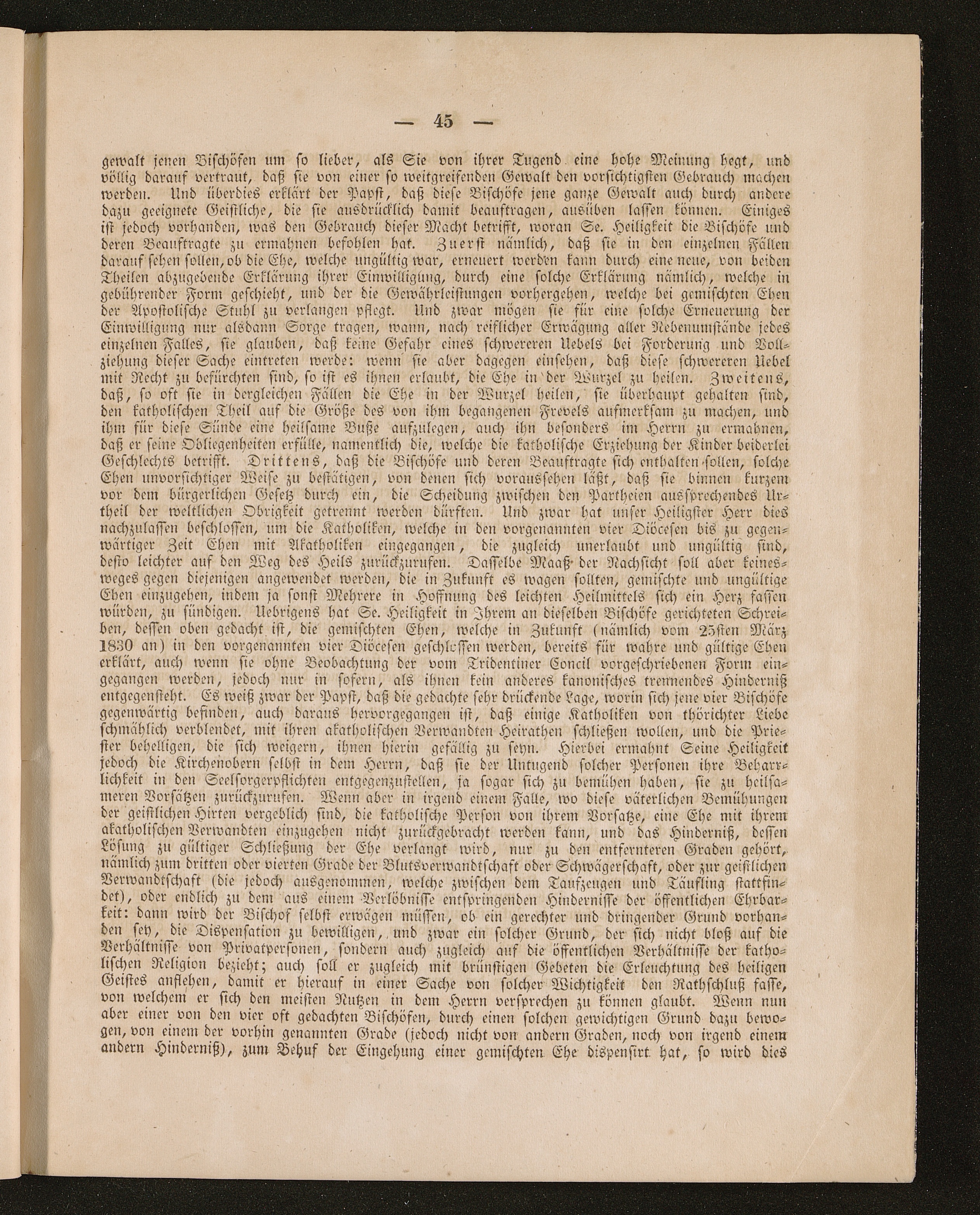 — 45 —

gewalt jenen Bischöfen um so lieber, als Sie von ihrer Tugend eine hohe Meinung hegt, und völlig darauf vertraut, daß sie von einer so weitgreifenden Gewalt den vorsichtigsten Gebrauch machen werden. Und überdies erklärt der Papst, daß diese Bischöfe jene ganze Gewalt auch durch andere dazu geeignete Geistliche, die sie ausdrücklich damit beauftragen, ausüben lassen können. Einiges ist jedoch vorhanden, was den Gebrauch dieser Macht betrifft, woran Se. Heiligkeit die Bischöfe und deren Beauftragte zu ermahnen befohlen hat. Zuerst nämlich, daß sie in den einzelnen Fällen darauf sehen sollen, ob die Ehe, welche ungültig war, erneuert werden kann durch eine neue, von beiden Theilen abzugebende Erklärung ihrer Einwilligung, durch eine solche Erklärung nämlich, welche in gebührender Form geschieht, und der die Gewährleistungen vorhergehen, welche bei gemischten Ehen der Apostolische Stuhl zu verlangen pflegt. Und zwar mögen sie für eine solche Erneuerung der Einwilligung nur alsdann Sorge tragen, wann, nach reiflicher Erwägung aller Nebenumstände jedes einzelnen Falles, sie glauben, daß keine Gefahr eines schwereren Uebels bei Forderung und Vollziehung dieser Sache eintreten werde: wenn sie aber dagegen einsehen, daß diese schwereren Uebel mit Recht zu befürchten sind, so ist es ihnen erlaubt, die Ehe in der Wurzel zu heilen. Zweitens, daß, so oft sie in dergleichen Fällen die Ehe in der Wurzel heilen, sie überhaupt gehalten sind, den katholischen Theil auf die Größe des von ihm begangenen Frevels aufmerksam zu machen, und ihm für diese Sünde eine heilsame Buße aufzulegen, auch ihn besonders im Herrn zu ermahnen, daß er seine Obliegenheiten erfülle, namentlich die, welche die katholische Erziehung der Kinder beiderlei Geschlechts betrifft. Drittens, daß die Bischöfe und deren Beauftragte sich enthalten sollen, solche Ehen unvorsichtiger Weise zu bestätigen, von denen sich voraussehen läßt, daß sie binnen kurzem vor dem bürgerlichen Gesetz durch ein, die Scheidung zwischen den Partheien aussprechendes Urtheil der weltlichen Obrigkeit getrennt werden dürften. Und zwar hat unser Heiligster Herr dies nachzulassen beschlossen, um die Katholiken, welche in den vorgenannten vier Diöcesen bis zu gegenwärtiger Zeit Ehen mit Akatholiken eingegangen, die zugleich unerlaubt und ungültig sind, desto leichter auf den Weg des Heils zurückzurufen. Dasselbe Maaß der Nachsicht soll aber keinesweges gegen diejenigen angewendet werden, die in Zukunft es wagen sollten, gemischte und ungültige Ehen einzugehen, indem ja sonst Mehrere in Hoffnung des leichten Heilmittels sich ein Herz fassen würden, zu sündigen. Uebrigens hat Se. Heiligkeit in Ihrem an dieselben Bischöfe gerichteten Schreiben, dessen oben gedacht ist, die gemischten Ehen, welche in Zukunft (nämlich vom 25sten März 1830 an) in den vorgenannten vier Diöcesen geschlossen werden, bereits für wahre und gültige Ehen erklärt, auch wenn sie ohne Beobachtung der vom Tridentiner Concil vorgeschriebenen Form eingegangen werden, jedoch nur in sofern, als ihnen kein anderes kanonisches trennendes Hinderniß entgegensteht. Es weiß zwar der Papst, daß die gedachte sehr drückende Lage, worin sich jene vier Bischöfe gegenwärtig befinden, auch daraus hervorgegangen ist, daß einige Katholiken von thörichter Liebe schmählich verblendet, mit ihren akatholischen Verwandten Heirathen schließen wollen, und die Priester behelligen, die sich weigern, ihnen hierin gefällig zu seyn. Hierbei ermahnt Seine Heiligkeit jedoch die Kirchenobern selbst in dem Herrn, daß sie der Untugend solcher Personen ihre Beharrlichkeit in den Seelsorgerpflichten entgegenzustellen, ja sogar sich zu bemühen haben, sie zu heilsameren Vorsätzen zurückzurufen. Wenn aber in irgend einem Falle, wo diese väterlichen Bemühungen der geistlichen Hirten vergeblich sind, die katholische Person von ihrem Vorsatze, eine Ehe mit ihrem akatholischen Verwandten einzugehen nicht zurückgebracht werden kann, und das Hinderniß, dessen Lösung zu gültiger Schließung der Ehe verlangt wird, nur zu den entfernteren Graden gehört, nämlich zum dritten oder vierten Grade der Blutsverwandtschaft oder Schwägerschaft, oder zur geistlichen Verwandtschaft (die jedoch ausgenommen, welche zwischen dem Taufzeugen und Täufling stattfindet), oder endlich zu dem aus einem Verlöbnisse entspringenden Hindernisse der öffentlichen Ehrbarkeit: dann wird der Bischof selbst erwägen müssen, ob ein gerechter und dringender Grund vorhanden sey, die Dispensation zu bewilligen, und zwar ein solcher Grund, der sich nicht bloß auf die Verhältnisse von Privatpersonen, sondern auch zugleich auf die öffentlichen Verhältnisse der katholischen Religion bezieht; auch soll er zugleich mit brünstigen Gebeten die Erleuchtung des heiligen Geistes anflehen, damit er hierauf in einer Sache von solcher Wichtigkeit den Rathschluß fasse, von welchem er sich den meisten Nutzen in dem Herrn versprechen zu können glaubt. Wenn nun aber einer von den vier oft gedachten Bischöfen, durch einen solchen gewichtigen Grund dazu bewogen, von einem der vorhin genannten Grade (jedoch nicht von andern Graden, noch von irgend einem andern Hinderniß), zum Behuf der Eingehung einer gemischten Ehe dispensirt hat, so wird dies